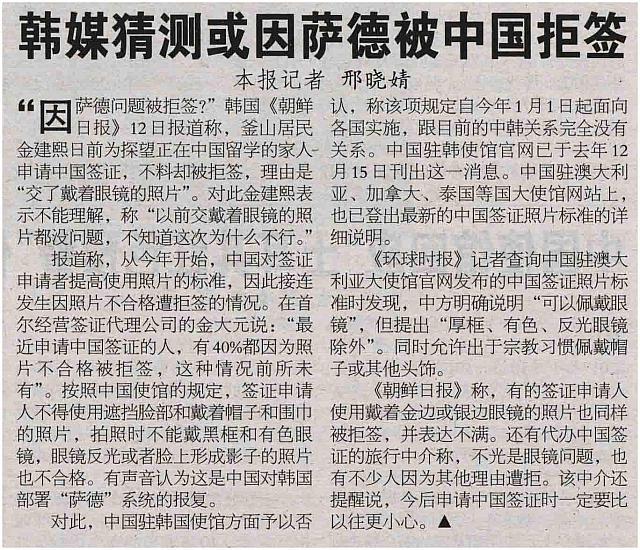 韩媒猜测或因萨德被中国拒签

本报记者 邢晓婧

“因萨德问题被拒签？”韩国《朝鲜日报》12日报道称，釜山居民金建熙日前为探望正在中国留学的家人申请中国签证，不料却被拒签，理由是“交了戴着眼镜的照片”。对此金建熙表示不能理解，称“以前交戴着眼镜的照片都没问题，不知道这次为什么不行。”

报道称，从今年开始，中国对签证申请者提高使用照片的标准，因此接连发生因照片不合格遭拒签的情况。在首尔经营签证代理公司的金大元说：“最近申请中国签证的人，有40%都因为照片不合格被拒签，这种情况前所未有”。按照中国使馆的规定，签证申请人不得使用遮挡脸部和戴着帽子和围巾的照片，拍照时不能戴黑框和有色眼镜，眼镜反光或者脸上形成影子的照片也不合格。有声音认为这是中国对韩国部署“萨德”系统的报复。

对此，中国驻韩国使馆方面予以否认，称该项规定自今年1月1日起面向各国实施，跟目前的中韩关系完全没有关系。中国驻韩使馆官网已于去年12月15日刊出这一消息。中国驻澳大利亚、加拿大、泰国等国大使馆网站上，也已登出最新的中国签证照片标准的详细说明。

《环球时报》记者查询中国驻澳大利亚大使馆官网发布的中国签证照片标准时发现，中方明确说明“可以佩戴眼镜”，但提出“厚框、有色、反光眼镜除外”。同时允许出于宗教习惯佩戴帽子或其他头饰。

《朝鲜日报》称，有的签证申请人使用戴着金边或银边眼镜的照片也同样被拒签，并表达不满。还有代办中国签证的旅行中介称，不光是眼镜问题，也有不少人因为其他理由遭拒。该中介还提醒说，今后申请中国签证时一定要比以往更小心。▲